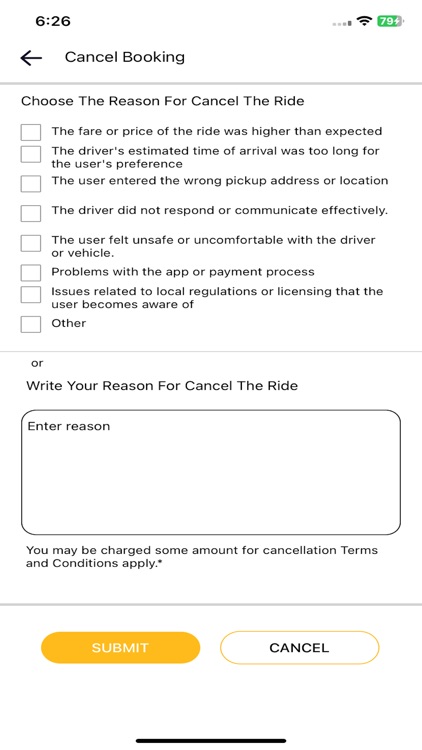 6:26

79

Cancel Booking

Choose The Reason For Cancel The Ride

The fare or price of the ride was higher than expected

The driver's estimated time of arrival was too long for the user's preference

The user entered the wrong pickup address or location

The driver did not respond or communicate effectively.

The user felt unsafe or uncomfortable with the driver or vehicle.

Problems with the app or payment process

Issues related to local regulations or licensing that the user becomes aware of

Other

or

Write Your Reason For Cancel The Ride

Enter reason

You may be charged some amount for cancellation Terms and Conditions apply.*

SUBMIT

CANCEL